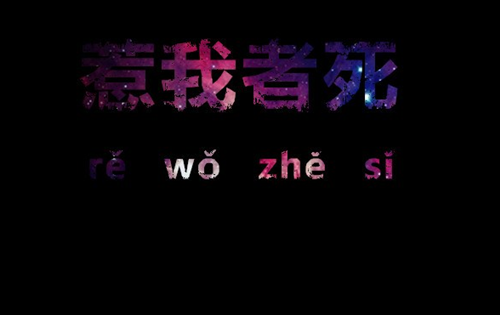 惹我者死

rě wǒ zhě sǐ